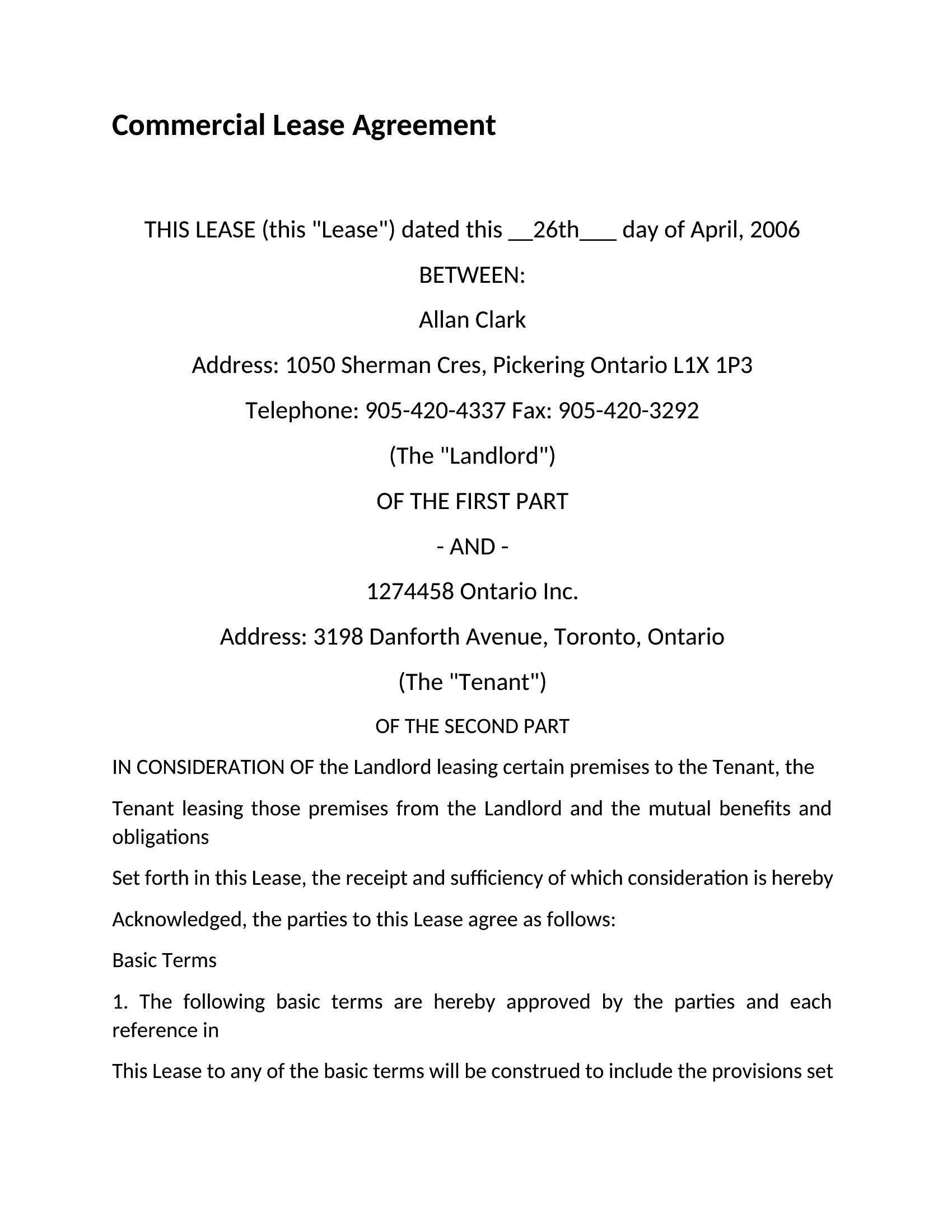 Commercial Lease Agreement

THIS LEASE (this "Lease") dated this __26th___ day of April, 2006

BETWEEN:

Allan Clark

Address: 1050 Sherman Cres, Pickering Ontario L1X 1P3

Telephone: 905-420-4337 Fax: 905-420-3292

(The "Landlord")

OF THE FIRST PART

- AND -

1274458 Ontario Inc.

Address: 3198 Danforth Avenue, Toronto, Ontario

(The "Tenant")

OF THE SECOND PART

IN CONSIDERATION OF the Landlord leasing certain premises to the Tenant, the

Tenant leasing those premises from the Landlord and the mutual benefits and obligations

Set forth in this Lease, the receipt and sufficiency of which consideration is hereby

Acknowledged, the parties to this Lease agree as follows:

Basic Terms

1. The following basic terms are hereby approved by the parties and each reference in

This Lease to any of the basic terms will be construed to include the provisions set